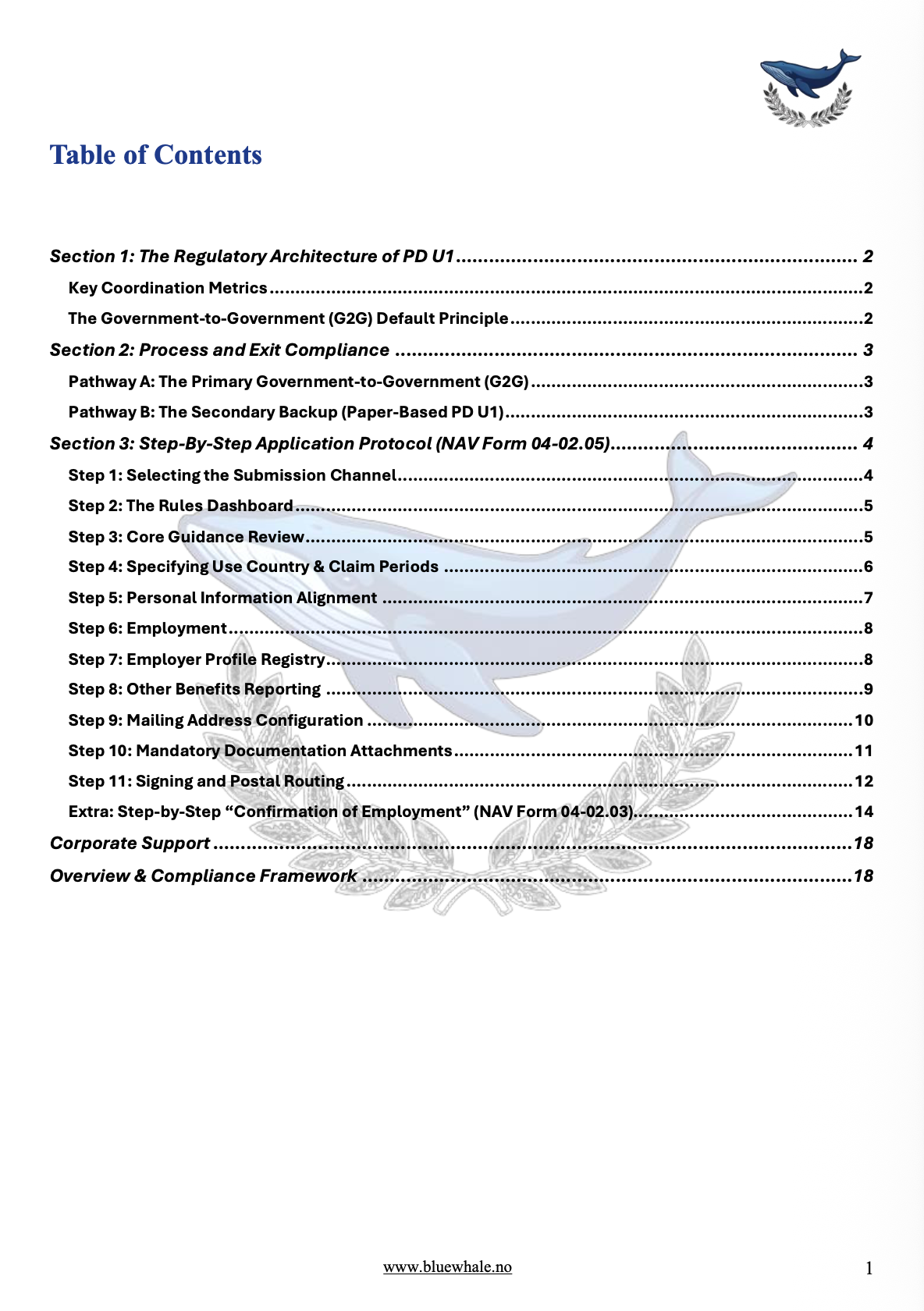 Table of Contents

Section 1: The Regulatory Architecture of PD U1 2
Key Coordination Metrics 2
The Government-to-Government (G2G) Default Principle 2
Section 2: Process and Exit Compliance 3
Pathway A: The Primary Government-to-Government (G2G) 3
Pathway B: The Secondary Backup (Paper-Based PD U1) 3
Section 3: Step-By-Step Application Protocol (NAV Form 04-02.05) 4
Step 1: Selecting the Submission Channel 4
Step 2: The Rules Dashboard 5
Step 3: Core Guidance Review 5
Step 4: Specifying Use Country & Claim Periods 6
Step 5: Personal Information Alignment 7
Step 6: Employment 8
Step 7: Employer Profile Registry 8
Step 8: Other Benefits Reporting 9
Step 9: Mailing Address Configuration 10
Step 10: Mandatory Documentation Attachments 11
Step 11: Signing and Postal Routing 12
Extra: Step-by-Step "Confirmation of Employment" (NAV Form 04-02.03) 14
Corporate Support 18
Overview & Compliance Framework 18

www.bluewhale.no
1